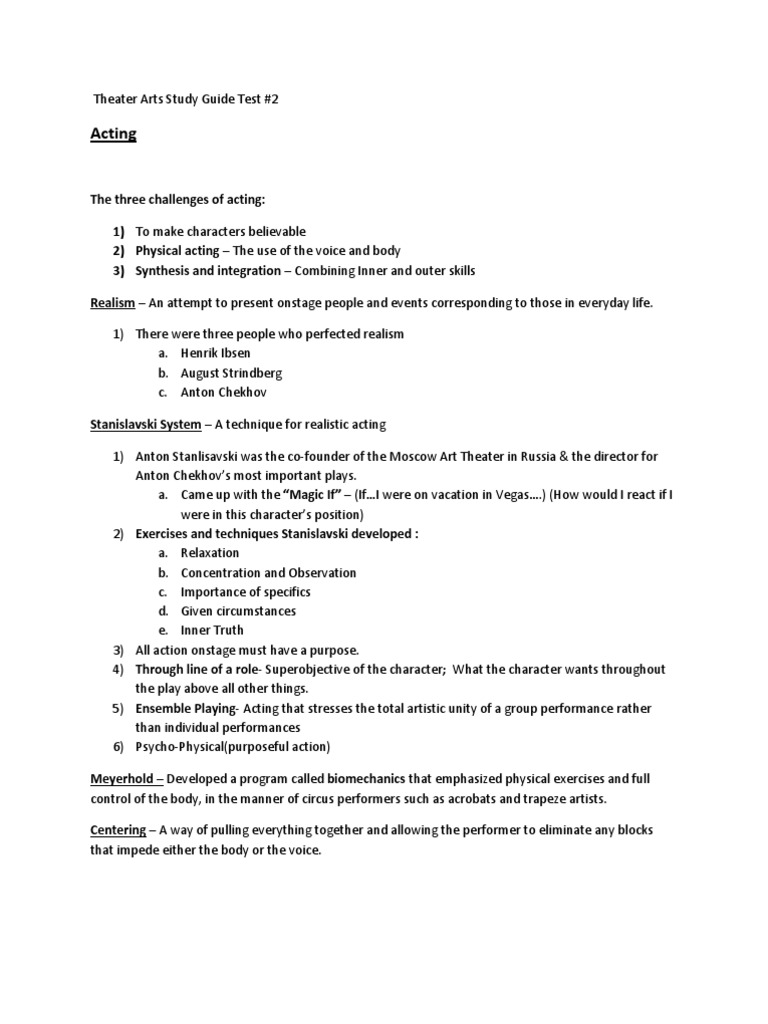 Theater Arts Study Guide Test #2

Acting

The three challenges of acting:

1) To make characters believable
2) Physical acting – The use of the voice and body
3) Synthesis and integration – Combining Inner and outer skills

Realism – An attempt to present onstage people and events corresponding to those in everyday life.

1) There were three people who perfected realism
a. Henrik Ibsen
b. August Strindberg
c. Anton Chekhov

Stanislavski System – A technique for realistic acting

1) Anton Stanlisavski was the co-founder of the Moscow Art Theater in Russia & the director for Anton Chekhov's most important plays.
a. Came up with the "Magic If" – (If…I were on vacation in Vegas….) (How would I react if I were in this character's position)
2) Exercises and techniques Stanislavski developed :
a. Relaxation
b. Concentration and Observation
c. Importance of specifics
d. Given circumstances
e. Inner Truth
3) All action onstage must have a purpose.
4) Through line of a role- Superobjective of the character; What the character wants throughout the play above all other things.
5) Ensemble Playing- Acting that stresses the total artistic unity of a group performance rather than individual performances
6) Psycho-Physical(purposeful action)

Meyerhold – Developed a program called biomechanics that emphasized physical exercises and full control of the body, in the manner of circus performers such as acrobats and trapeze artists.

Centering – A way of pulling everything together and allowing the performer to eliminate any blocks that impede either the body or the voice.